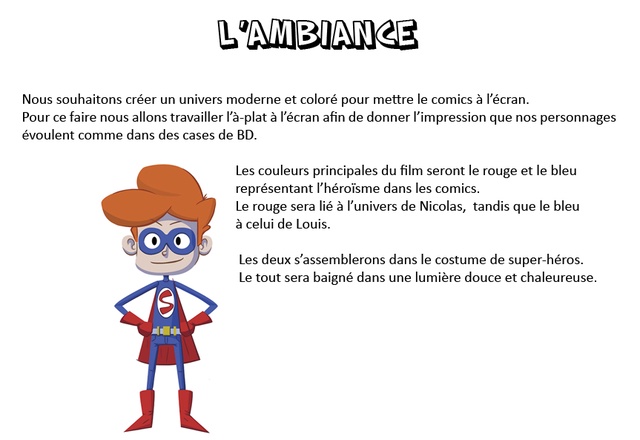 L'AMBIANCE

Nous souhaitons créer un univers moderne et coloré pour mettre le comics à l'écran.
Pour ce faire nous allons travailler l'à-plat à l'écran afin de donner l'impression que nos personnages évoulent comme dans des cases de BD.

Les couleurs principales du film seront le rouge et le bleu représentant l'héroïsme dans les comics.
Le rouge sera lié à l'univers de Nicolas, tandis que le bleu à celui de Louis.

Les deux s'assemblerons dans le costume de super-héros.
Le tout sera baigné dans une lumière douce et chaleureuse.

S